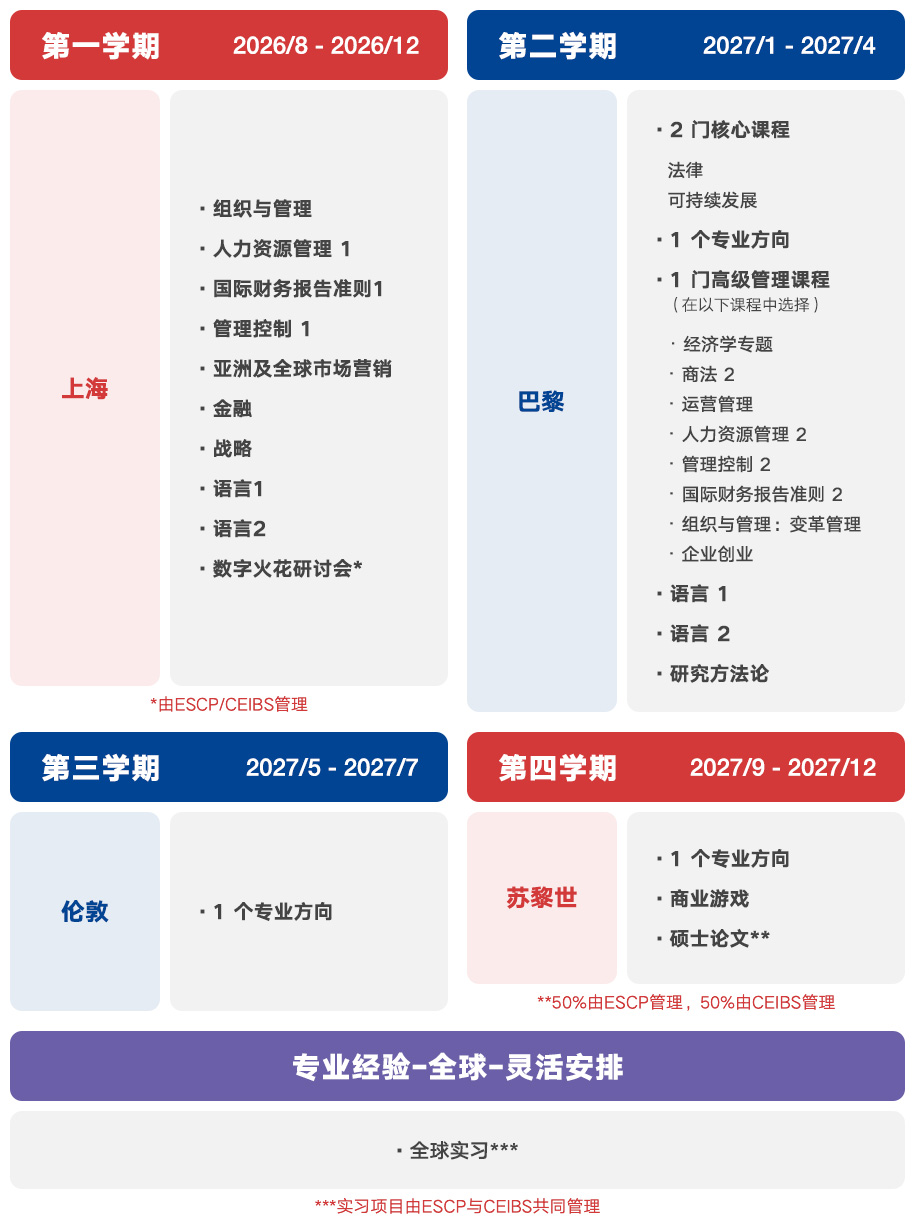 第一学期 2026/8 - 2026/12

上海

· 组织与管理
· 人力资源管理 1
· 国际财务报告准则1
· 管理控制 1
· 亚洲及全球市场营销
· 金融
· 战略
· 语言1
· 语言2
· 数字火花研讨会*

*由ESCP/CEIBS管理

第二学期 2027/1 - 2027/4

巴黎

· 2 门核心课程
法律
可持续发展
· 1 个专业方向
· 1 门高级管理课程
（在以下课程中选择）
· 经济学专题
· 商法 2
· 运营管理
· 人力资源管理 2
· 管理控制 2
· 国际财务报告准则 2
· 组织与管理：变革管理
· 企业创业
· 语言 1
· 语言 2
· 研究方法论

第三学期 2027/5 - 2027/7

伦敦

· 1 个专业方向

第四学期 2027/9 - 2027/12

苏黎世

· 1 个专业方向
· 商业游戏
· 硕士论文**

**50%由ESCP管理，50%由CEIBS管理

专业经验-全球-灵活安排

· 全球实习***

***实习项目由ESCP与CEIBS共同管理